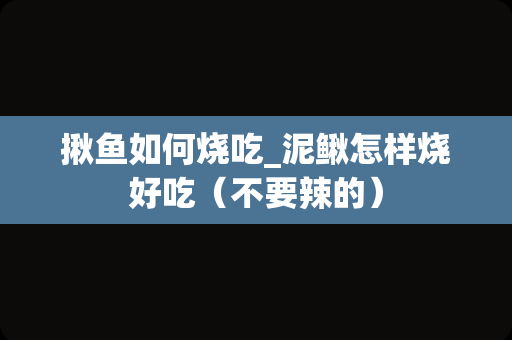 揪鱼如何烧吃_泥鳅怎样烧好吃（不要辣的）